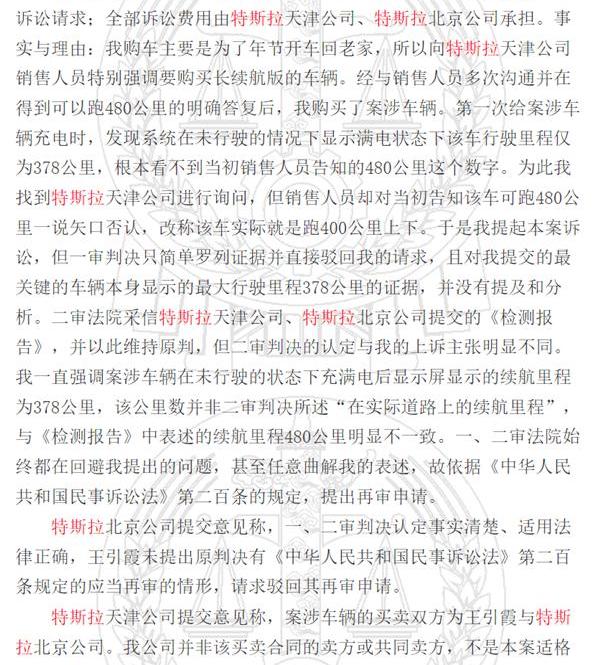 诉讼请求；全部诉讼费用由特斯拉天津公司、特斯拉北京公司承担。事实与理由：我购车主要是为了年节开车回老家，所以向特斯拉天津公司销售人员特别强调要购买长续航版的车辆。经与销售人员多次沟通并在得到可以跑480公里的明确答复后，我购买了案涉车辆。第一次给案涉车辆充电时，发现系统在未行驶的情况下显示满电状态下该车行驶里程仅为378公里，根本看不到当初销售人员告知的480公里这个数字。为此我找到特斯拉天津公司进行询问，但销售人员却对当初告知该车可跑480公里一说矢口否认，改称该车实际就是跑400公里上下。于是我提起本案诉讼，但一审判决只简单罗列证据并直接驳回我的请求，且对我提交的最关键的车辆本身显示的最大行驶里程378公里的证据，并没有提及和分析。二审法院采信特斯拉天津公司、特斯拉北京公司提交的《检测报告》，并以此维持原判，但二审判决的认定与我的上诉主张明显不同。我一直强调案涉车辆在未行驶的状态下充满电后显示屏显示的续航里程为378公里，该公里数并非二审判决所述“在实际道路上的续航里程”，与《检测报告》中表述的续航里程480公里明显不一致。一、二审法院始终都在回避我提出的问题，甚至任意曲解我的表述，故依据《中华人民共和国民事诉讼法》第二百条的规定，提出再审申请。

特斯拉北京公司提交意见称，一、二审判决认定事实清楚、适用法律正确，王引霞未提出原判决有《中华人民共和国民事诉讼法》第二百条规定的应当再审的情形，请求驳回其再审申请。

特斯拉天津公司提交意见称，案涉车辆的买卖双方为王引霞与特斯拉北京公司。我公司并非该买卖合同的卖方或共同卖方，不是本案适格